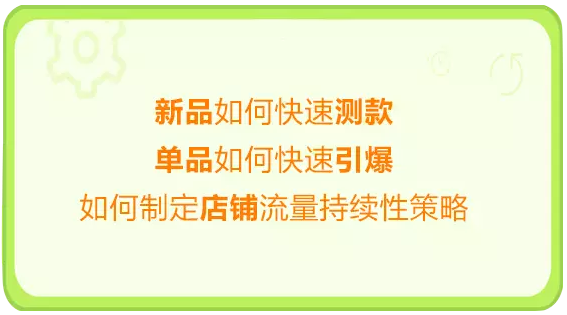 新品如何快速测款
单品如何快速引爆
如何制定店铺流量持续性策略